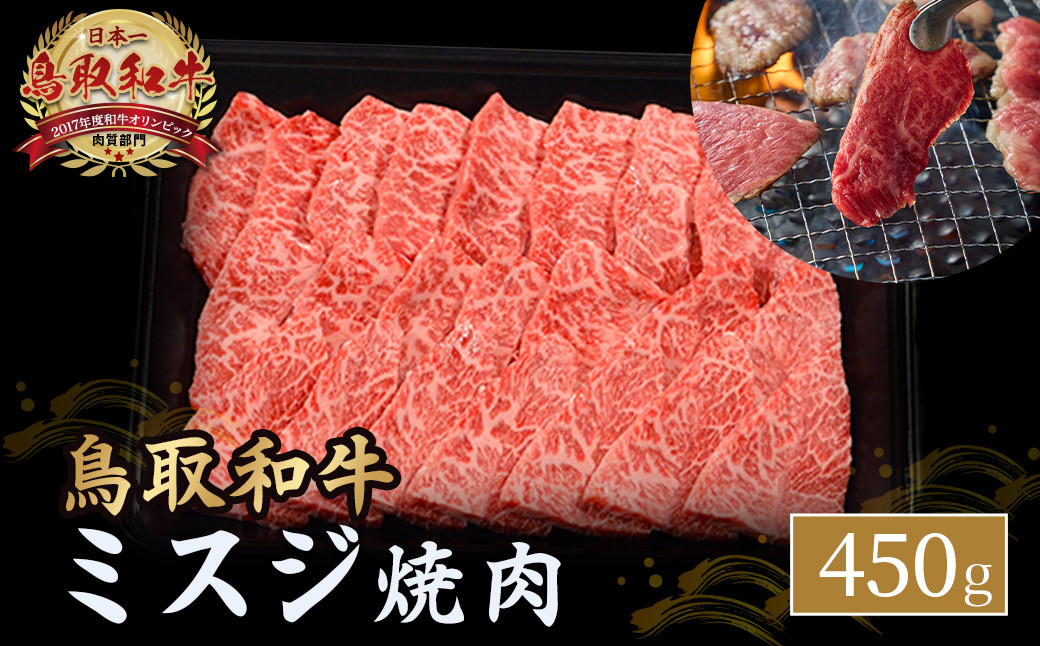 日本一
鳥取和牛
2017年度和牛オリンピック
肉質部門

鳥取和牛
ミスジ焼肉

450g